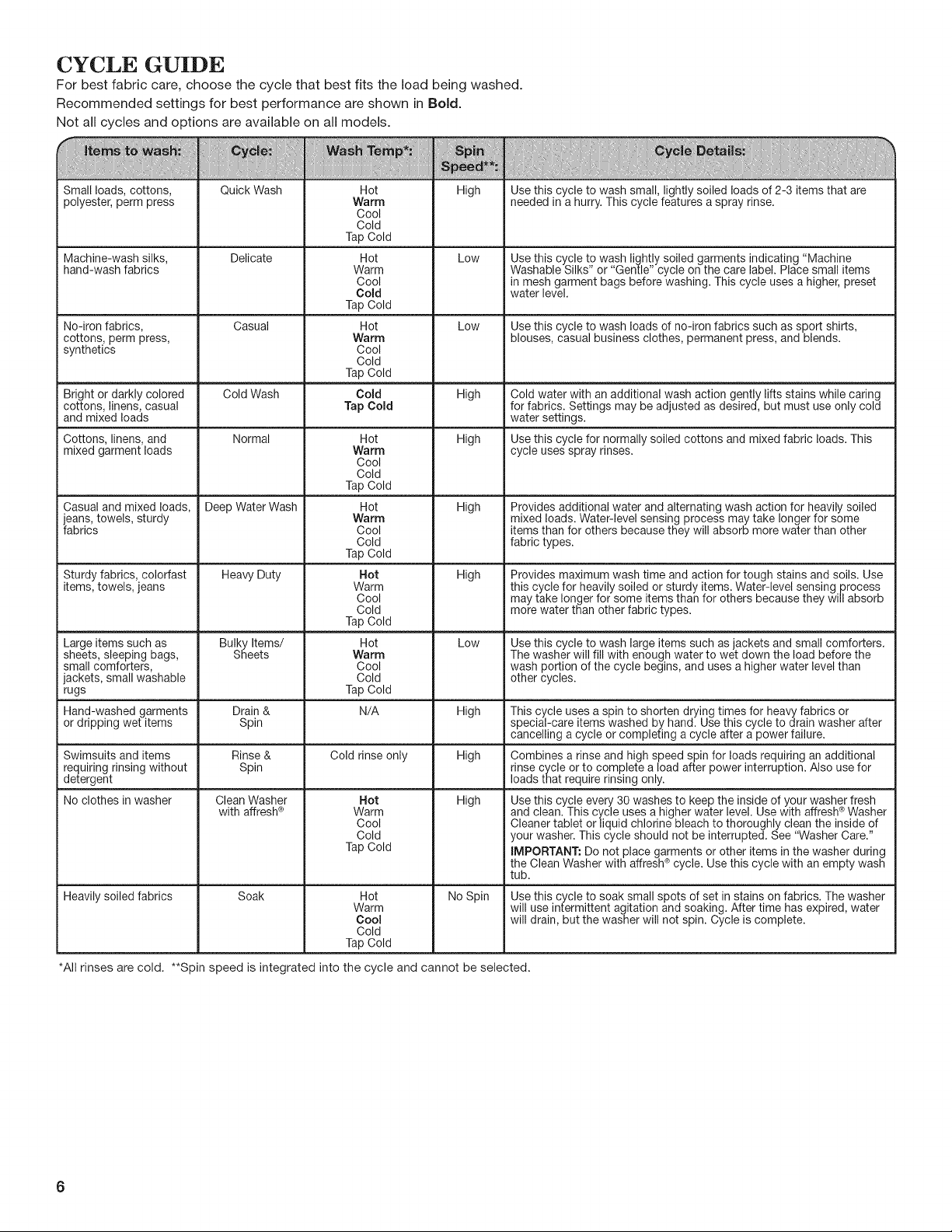 CYCLE GUIDE

For best fabric care, choose the cycle that best fits the load being washed.
Recommended settings for best performance are shown in Bold.
Not all cycles and options are available on all models.

| Items to wash: | Cycle: | Wash Temp*: | Spin Speed**: | Cycle Details: |
|---|---|---|---|---|
| Small loads, cottons, polyester, perm press | Quick Wash | Hot Warm Cool Cold Tap Cold | High | Use this cycle to wash small, lightly soiled loads of 2-3 items that are needed in a hurry. This cycle features a spray rinse. |
| Machine-wash silks, hand-wash fabrics | Delicate | Hot Warm Cool Cold Tap Cold | Low | Use this cycle to wash lightly soiled garments indicating "Machine Washable Silks" or "Gentle" cycle on the care label. Place small items in mesh garment bags before washing. This cycle uses a higher, preset water level. |
| No-iron fabrics, cottons, perm press, synthetics | Casual | Hot Warm Cool Cold Tap Cold | Low | Use this cycle to wash loads of no-iron fabrics such as sport shirts, blouses, casual business clothes, permanent press, and blends. |
| Bright or darkly colored cottons, linens, casual and mixed loads | Cold Wash | Cold Tap Cold | High | Cold water with an additional wash action gently lifts stains while caring for fabrics. Settings may be adjusted as desired, but must use only cold water settings. |
| Cottons, linens, and mixed garment loads | Normal | Hot Warm Cool Cold Tap Cold | High | Use this cycle for normally soiled cottons and mixed fabric loads. This cycle uses spray rinses. |
| Casual and mixed loads, jeans, towels, sturdy fabrics | Deep Water Wash | Hot Warm Cool Cold Tap Cold | High | Provides additional water and alternating wash action for heavily soiled mixed loads. Water-level sensing process may take longer for some items than for others because they will absorb more water than other fabric types. |
| Sturdy fabrics, colorfast items, towels, jeans | Heavy Duty | Hot Warm Cool Cold Tap Cold | High | Provides maximum wash time and action for tough stains and soils. Use this cycle for heavily soiled or sturdy items. Water-level sensing process may take longer for some items than for others because they will absorb more water than other fabric types. |
| Large items such as sheets, sleeping bags, small comforters, jackets, small washable rugs | Bulky Items/ Sheets | Hot Warm Cool Cold Tap Cold | Low | Use this cycle to wash large items such as jackets and small comforters. The washer will fill with enough water to wet down the load before the wash portion of the cycle begins, and uses a higher water level than other cycles. |
| Hand-washed garments or dripping wet items | Drain & Spin | N/A | High | This cycle uses a spin to shorten drying times for heavy fabrics or special-care items washed by hand. Use this cycle to drain washer after cancelling a cycle or completing a cycle after a power failure. |
| Swimsuits and items requiring rinsing without detergent | Rinse & Spin | Cold rinse only | High | Combines a rinse and high speed spin for loads requiring an additional rinse cycle or to complete a load after power interruption. Also use for loads that require rinsing only. |
| No clothes in washer | Clean Washer with affresh® | Hot Warm Cool Cold Tap Cold | High | Use this cycle every 30 washes to keep the inside of your washer fresh and clean. This cycle uses a higher water level. Use with affresh® Washer Cleaner tablet or liquid chlorine bleach to thoroughly clean the inside of your washer. This cycle should not be interrupted. See "Washer Care." IMPORTANT: Do not place garments or other items in the washer during the Clean Washer with affresh® cycle. Use this cycle with an empty wash tub. |
| Heavily soiled fabrics | Soak | Hot Warm Cool Cold Tap Cold | No Spin | Use this cycle to soak small spots of set in stains on fabrics. The washer will use intermittent agitation and soaking. After time has expired, water will drain, but the washer will not spin. Cycle is complete. |

*All rinses are cold. **Spin speed is integrated into the cycle and cannot be selected.

6